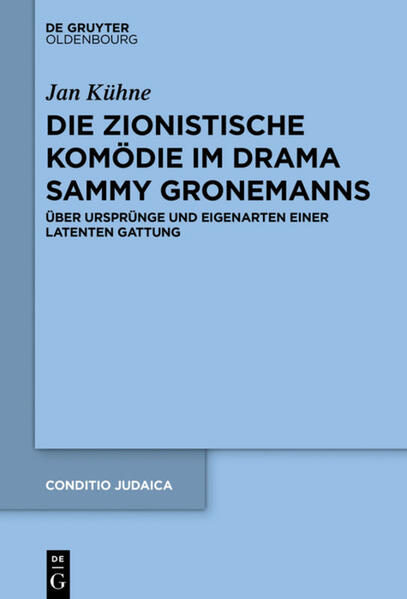 DE GRUYTER
OLDENBOURG

Jan Kühne

DIE ZIONISTISCHE KOMÖDIE IM DRAMA SAMMY GRONEMANNS

ÜBER URSPRÜNGE UND EIGENARTEN EINER LATENTEN GATTUNG

CONDITIO JUDAICA

DE
G